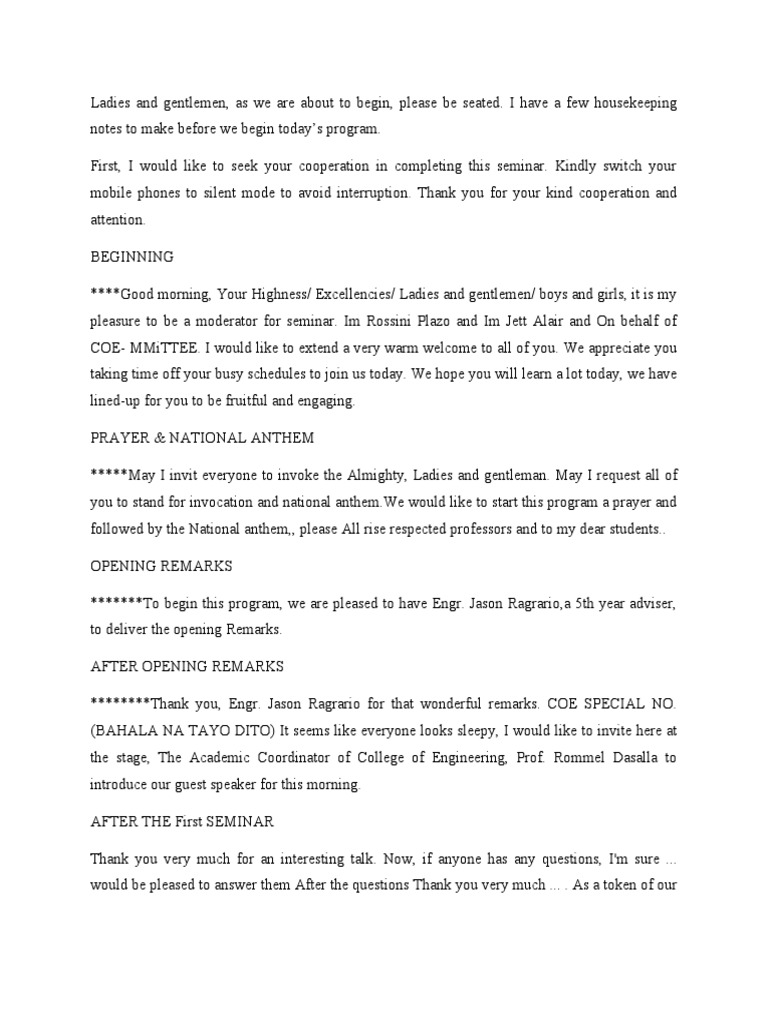 Ladies and gentlemen, as we are about to begin, please be seated. I have a few housekeeping notes to make before we begin today's program.

First, I would like to seek your cooperation in completing this seminar. Kindly switch your mobile phones to silent mode to avoid interruption. Thank you for your kind cooperation and attention.

BEGINNING

****Good morning, Your Highness/ Excellencies/ Ladies and gentlemen/ boys and girls, it is my pleasure to be a moderator for seminar. Im Rossini Plazo and Im Jett Alair and On behalf of COE- MMiTTEE. I would like to extend a very warm welcome to all of you. We appreciate you taking time off your busy schedules to join us today. We hope you will learn a lot today, we have lined-up for you to be fruitful and engaging.

PRAYER & NATIONAL ANTHEM

*****May I invite everyone to invoke the Almighty, Ladies and gentleman. May I request all of you to stand for invocation and national anthem.We would like to start this program a prayer and followed by the National anthem,, please All rise respected professors and to my dear students..

OPENING REMARKS

*******To begin this program, we are pleased to have Engr. Jason Ragrario,a 5th year adviser, to deliver the opening Remarks.

AFTER OPENING REMARKS

********Thank you, Engr. Jason Ragrario for that wonderful remarks. COE SPECIAL NO. (BAHALA NA TAYO DITO) It seems like everyone looks sleepy, I would like to invite here at the stage, The Academic Coordinator of College of Engineering, Prof. Rommel Dasalla to introduce our guest speaker for this morning.

AFTER THE First SEMINAR

Thank you very much for an interesting talk. Now, if anyone has any questions, I'm sure ... would be pleased to answer them After the questions Thank you very much ... . As a token of our